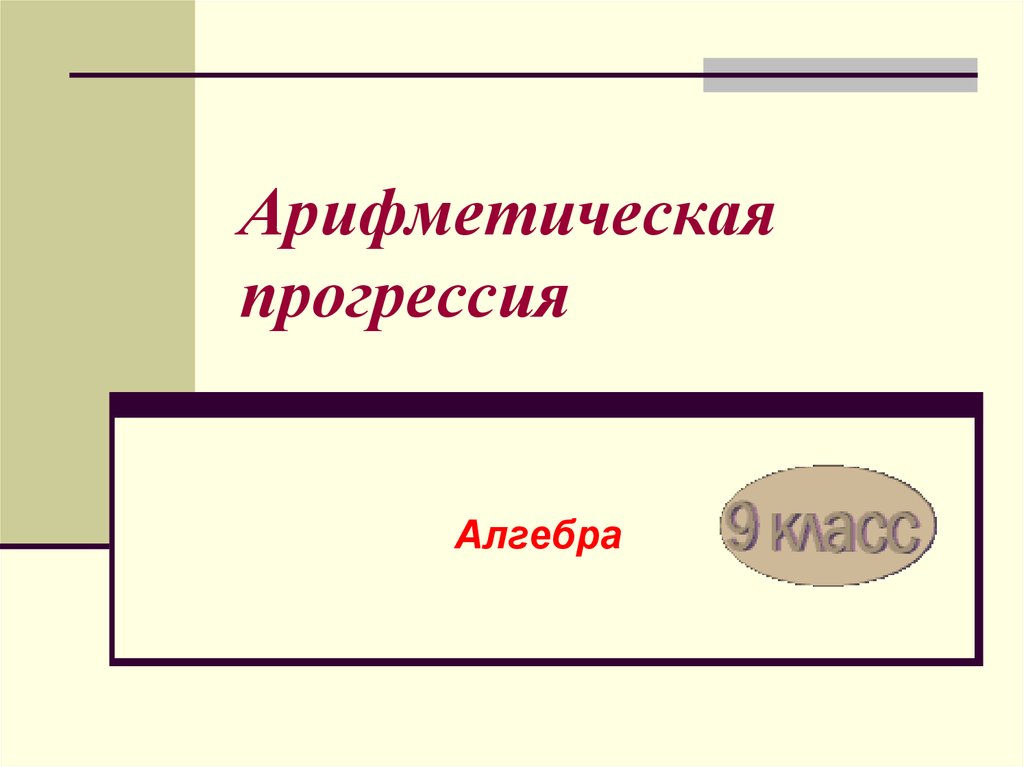 Арифметическая прогрессия

Алгебра

9 класс